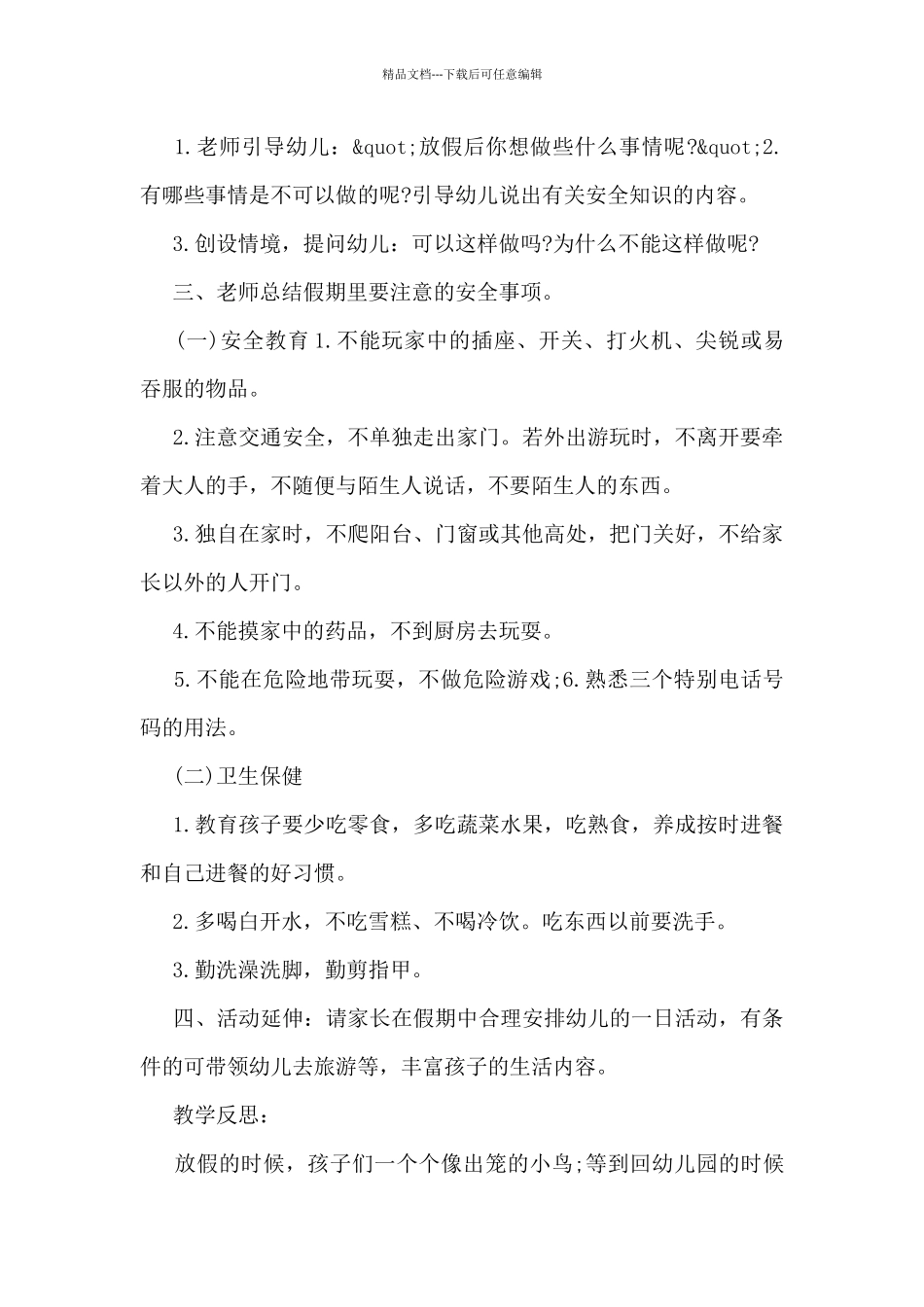 精品文档---下载后可任意编辑

1.老师引导幼儿：&quot;放假后你想做些什么事情呢?&quot;2.有哪些事情是不可以做的呢?引导幼儿说出有关安全知识的内容。

3.创设情境，提问幼儿：可以这样做吗?为什么不能这样做呢?

三、老师总结假期里要注意的安全事项。

(一)安全教育 1.不能玩家中的插座、开关、打火机、尖锐或易吞服的物品。

2.注意交通安全，不单独走出家门。若外出游玩时，不离开要牵着大人的手，不随便与陌生人说话，不要陌生人的东西。

3.独自在家时，不爬阳台、门窗或其他高处，把门关好，不给家长以外的人开门。

4.不能摸家中的药品，不到厨房去玩耍。

5.不能在危险地带玩耍，不做危险游戏;6.熟悉三个特别电话号码的用法。

(二)卫生保健

1.教育孩子要少吃零食，多吃蔬菜水果，吃熟食，养成按时进餐和自己进餐的好习惯。

2.多喝白开水，不吃雪糕、不喝冷饮。吃东西以前要洗手。

3.勤洗澡洗脚，勤剪指甲。

四、活动延伸：请家长在假期中合理安排幼儿的一日活动，有条件的可带领幼儿去旅游等，丰富孩子的生活内容。

教学反思：

放假的时候，孩子们一个个像出笼的小鸟;等到回幼儿园的时候